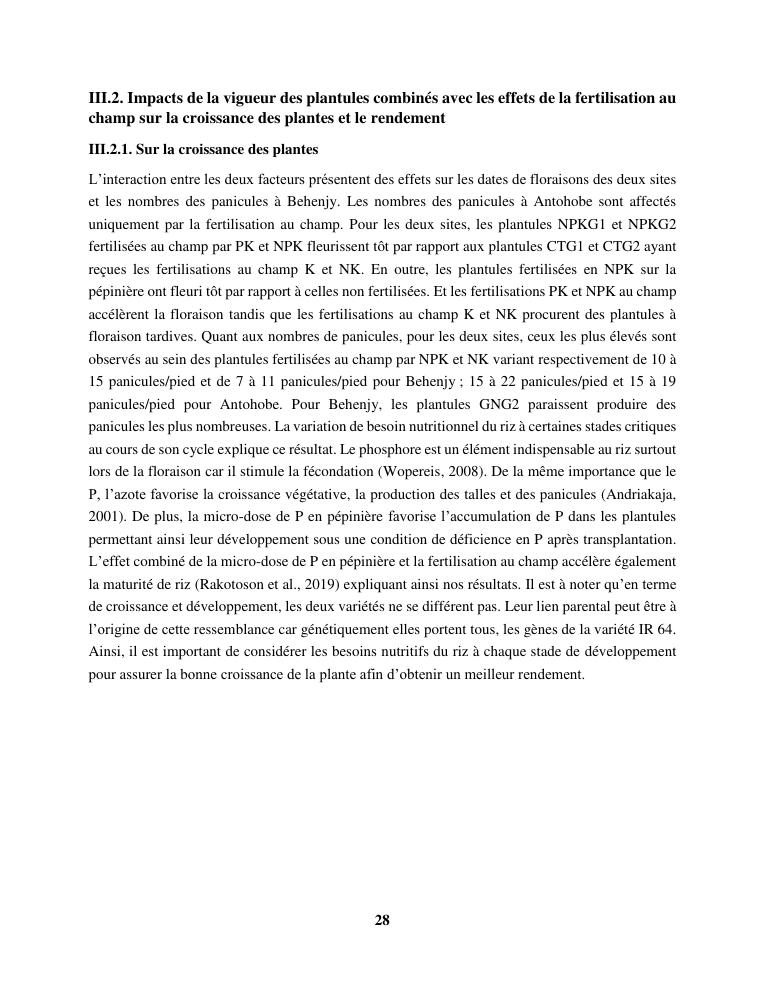 III.2. Impacts de la vigueur des plantules combinés avec les effets de la fertilisation au champ sur la croissance des plantes et le rendement

III.2.1. Sur la croissance des plantes

L'interaction entre les deux facteurs présentent des effets sur les dates de floraisons des deux sites et les nombres des panicules à Behenjy. Les nombres des panicules à Antohobe sont affectés uniquement par la fertilisation au champ. Pour les deux sites, les plantules NPKG1 et NPKG2 fertilisées au champ par PK et NPK fleurissent tôt par rapport aux plantules CTG1 et CTG2 ayant reçues les fertilisations au champ K et NK. En outre, les plantules fertilisées en NPK sur la pépinière ont fleuri tôt par rapport à celles non fertilisées. Et les fertilisations PK et NPK au champ accélèrent la floraison tandis que les fertilisations au champ K et NK procurent des plantules à floraison tardives. Quant aux nombres de panicules, pour les deux sites, ceux les plus élevés sont observés au sein des plantules fertilisées au champ par NPK et NK variant respectivement de 10 à 15 panicules/pied et de 7 à 11 panicules/pied pour Behenjy ; 15 à 22 panicules/pied et 15 à 19 panicules/pied pour Antohobe. Pour Behenjy, les plantules GNG2 paraissent produire des panicules les plus nombreuses. La variation de besoin nutritionnel du riz à certaines stades critiques au cours de son cycle explique ce résultat. Le phosphore est un élément indispensable au riz surtout lors de la floraison car il stimule la fécondation (Wopereis, 2008). De la même importance que le P, l'azote favorise la croissance végétative, la production des talles et des panicules (Andriakaja, 2001). De plus, la micro-dose de P en pépinière favorise l'accumulation de P dans les plantules permettant ainsi leur développement sous une condition de déficience en P après transplantation. L'effet combiné de la micro-dose de P en pépinière et la fertilisation au champ accélère également la maturité de riz (Rakotoson et al., 2019) expliquant ainsi nos résultats. Il est à noter qu'en terme de croissance et développement, les deux variétés ne se différent pas. Leur lien parental peut être à l'origine de cette ressemblance car génétiquement elles portent tous, les gènes de la variété IR 64. Ainsi, il est important de considérer les besoins nutritifs du riz à chaque stade de développement pour assurer la bonne croissance de la plante afin d'obtenir un meilleur rendement.

28